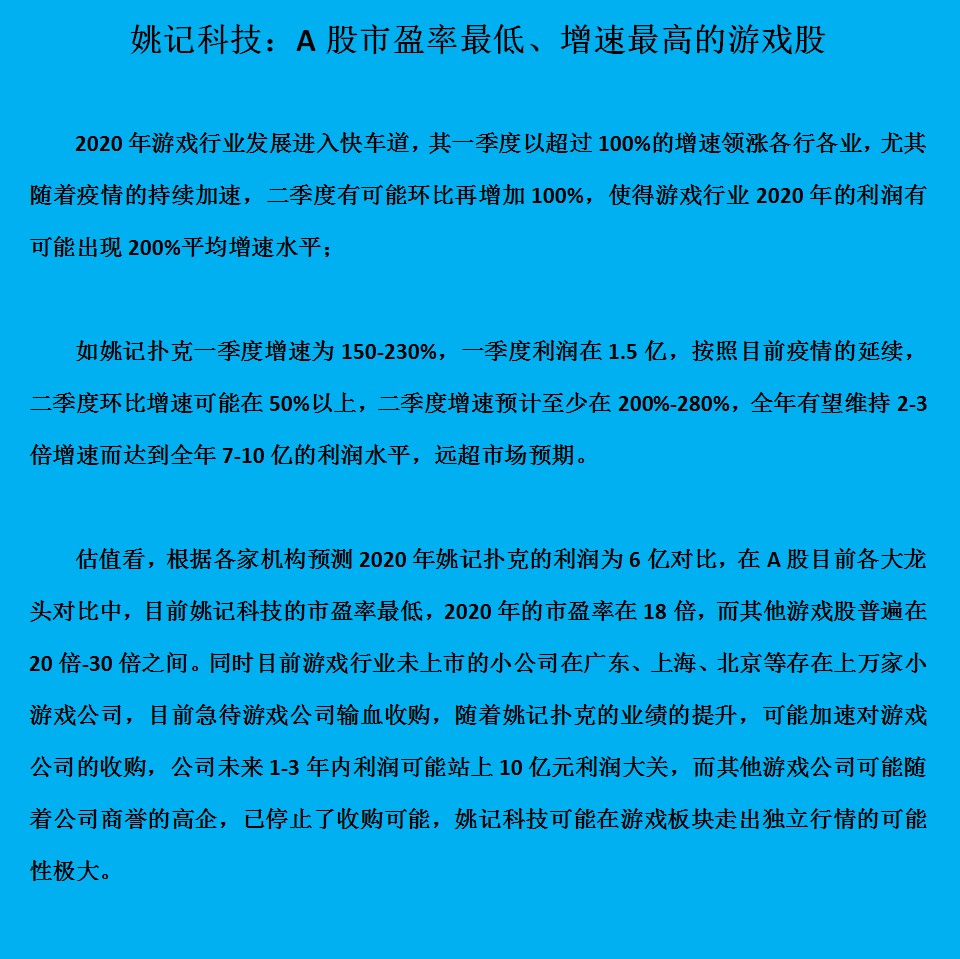 姚记科技：A 股市盈率最低、增速最高的游戏股

2020 年游戏行业发展进入快车道，其一季度以超过 100%的增速领涨各行各业，尤其随着疫情的持续加速，二季度有可能环比再增加 100%，使得游戏行业 2020 年的利润有可能出现 200%平均增速水平；

如姚记扑克一季度增速为 150-230%，一季度利润在 1.5 亿，按照目前疫情的延续，二季度环比增速可能在 50%以上，二季度增速预计至少在 200%-280%，全年有望维持 2-3 倍增速而达到全年 7-10 亿的利润水平，远超市场预期。

估值看，根据各家机构预测 2020 年姚记扑克的利润为 6 亿对比，在 A 股目前各大龙头对比中，目前姚记科技的市盈率最低，2020 年的市盈率在 18 倍，而其他游戏股普遍在 20 倍-30 倍之间。同时目前游戏行业未上市的小公司在广东、上海、北京等存在上万家小游戏公司，目前急待游戏公司输血收购，随着姚记扑克的业绩的提升，可能加速对游戏公司的收购，公司未来 1-3 年内利润可能站上 10 亿元利润大关，而其他游戏公司可能随着公司商誉的高企，已停止了收购可能，姚记科技可能在游戏板块走出独立行情的可能性极大。